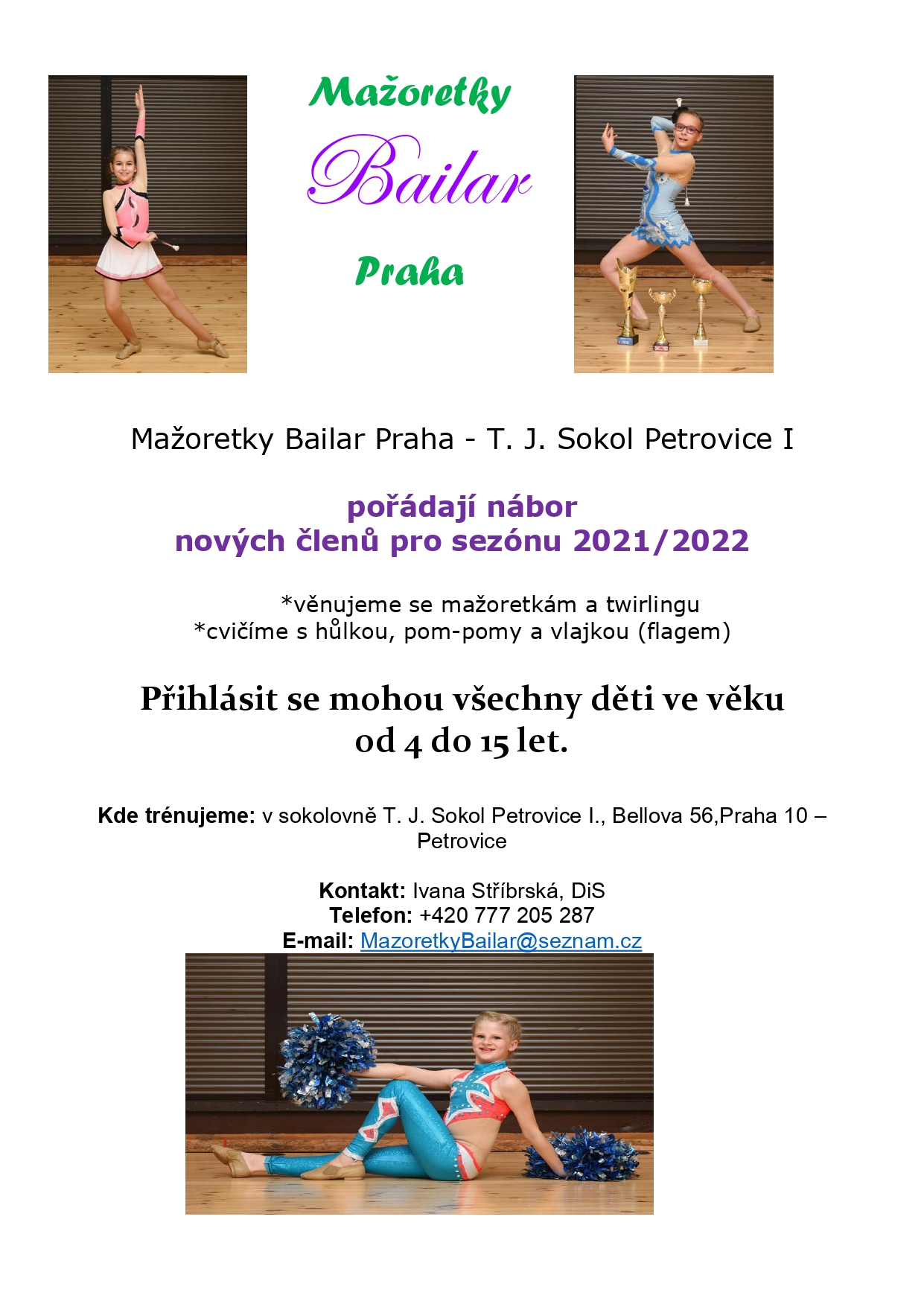 Mažoretky

Bailar

Praha

Mažoretky Bailar Praha - T. J. Sokol Petrovice I

pořádají nábor
nových členů pro sezónu 2021/2022

*věnujeme se mažoretkám a twirlingu
*cvičíme s hůlkou, pom-pomy a vlajkou (flagem)

Přihlásit se mohou všechny děti ve věku
od 4 do 15 let.

Kde trénujeme: v sokolovně T. J. Sokol Petrovice I., Bellova 56,Praha 10 – Petrovice

Kontakt: Ivana Stříbrská, DiS
Telefon: +420 777 205 287
E-mail: MazoretkyBailar@seznam.cz